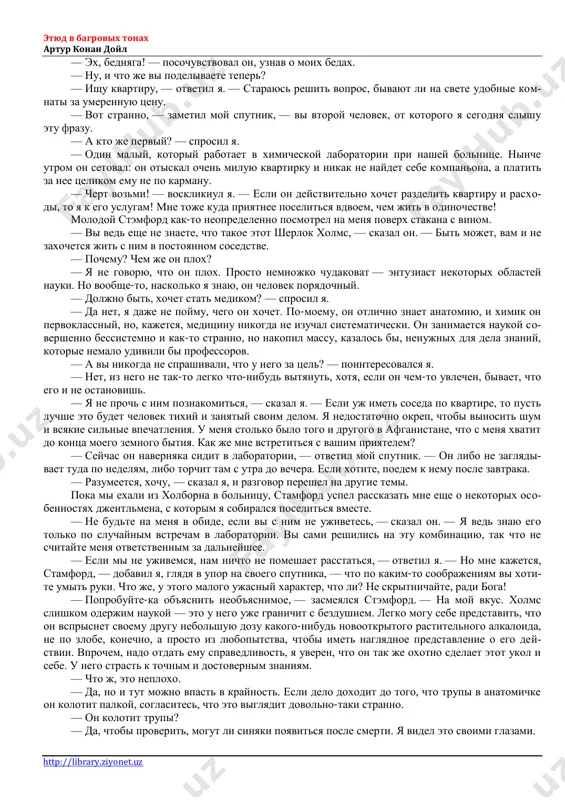 Этюд в багровых тонах
Артур Конан Дойл

— Эх, бедняга! — посочувствовал он, узнав о моих бедах.

— Ну, и что же вы поделываете теперь?

— Ищу квартиру, — ответил я. — Стараюсь решить вопрос, бывают ли на свете удобные комнаты за умеренную цену.

— Вот странно, — заметил мой спутник, — вы второй человек, от которого я сегодня слышу эту фразу.

— А кто же первый? — спросил я.

— Один малый, который работает в химической лаборатории при нашей больнице. Нынче утром он сетовал: он отыскал очень милую квартирку и никак не найдет себе компаньона, а платить за нее целиком ему не по карману.

— Черт возьми! — воскликнул я. — Если он действительно хочет разделить квартиру и расходы, то я к его услугам! Мне тоже куда приятнее поселиться вдвоем, чем жить в одиночестве!

Молодой Стэмфорд как-то неопределенно посмотрел на меня поверх стакана с вином.

— Вы ведь еще не знаете, что такое этот Шерлок Холмс, — сказал он. — Быть может, вам и не захочется жить с ним в постоянном соседстве.

— Почему? Чем же он плох?

— Я не говорю, что он плох. Просто немножко чудаковат — энтузиаст некоторых областей науки. Но вообще-то, насколько я знаю, он человек порядочный.

— Должно быть, хочет стать медиком? — спросил я.

— Да нет, я даже не пойму, чего он хочет. По-моему, он отлично знает анатомию, и химик он первоклассный, но, кажется, медицину никогда не изучал систематически. Он занимается наукой совершенно бессистемно и как-то странно, но накопил массу, казалось бы, ненужных для дела знаний, которые немало удивили бы профессоров.

— А вы никогда не спрашивали, что у него за цель? — поинтересовался я.

— Нет, из него не так-то легко что-нибудь вытянуть, хотя, если он чем-то увлечен, бывает, что его и не остановишь.

— Я не прочь с ним познакомиться, — сказал я. — Если уж иметь соседа по квартире, то пусть лучше это будет человек тихий и занятый своим делом. Я недостаточно окреп, чтобы выносить шум и всякие сильные впечатления. У меня столько было того и другого в Афганистане, что с меня хватит до конца моего земного бытия. Как же мне встретиться с вашим приятелем?

— Сейчас он наверняка сидит в лаборатории, — ответил мой спутник. — Он либо не заглядывает туда по неделям, либо торчит там с утра до вечера. Если хотите, поедем к нему после завтрака.

— Разумеется, хочу, — сказал я, и разговор перешел на другие темы.

Пока мы ехали из Холборна в больницу, Стамфорд успел рассказать мне еще о некоторых особенностях джентльмена, с которым я собирался поселиться вместе.

— Не будьте на меня в обиде, если вы с ним не уживетесь, — сказал он. — Я ведь знаю его только по случайным встречам в лаборатории. Вы сами решились на эту комбинацию, так что не считайте меня ответственным за дальнейшее.

— Если мы не уживемся, нам ничто не помешает расстаться, — ответил я. — Но мне кажется, Стамфорд, — добавил я, глядя в упор на своего спутника, — что по каким-то соображениям вы хотите умыть руки. Что же, у этого малого ужасный характер, что ли? Не скрытничайте, ради Бога!

— Попробуйте-ка объяснить необъяснимое, — засмеялся Стэмфорд. — На мой вкус. Холмс слишком одержим наукой — это у него уже граничит с бездушием. Легко могу себе представить, что он вспрыснет своему другу небольшую дозу какого-нибудь новооткрытого растительного алкалоида, не по злобе, конечно, а просто из любопытства, чтобы иметь наглядное представление о его действии. Впрочем, надо отдать ему справедливость, я уверен, что он так же охотно сделает этот укол и себе. У него страсть к точным и достоверным знаниям.

— Что ж, это неплохо.

— Да, но и тут можно впасть в крайность. Если дело доходит до того, что трупы в анатомичке он колотит палкой, согласитесь, что это выглядит довольно-таки странно.

— Он колотит трупы?

— Да, чтобы проверить, могут ли синяки появиться после смерти. Я видел это своими глазами.

http://library.ziyonet.uz